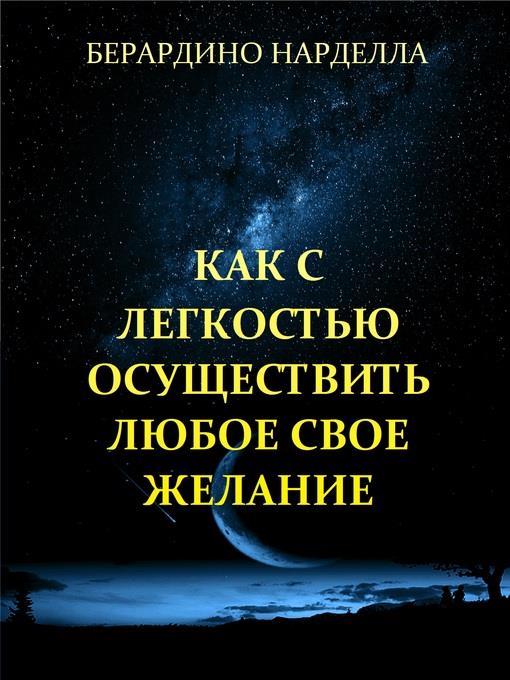 БЕРАРДИНО НАРДЕЛЛА

КАК С ЛЕГКОСТЬЮ ОСУЩЕСТВИТЬ ЛЮБОЕ СВОЕ ЖЕЛАНИЕ